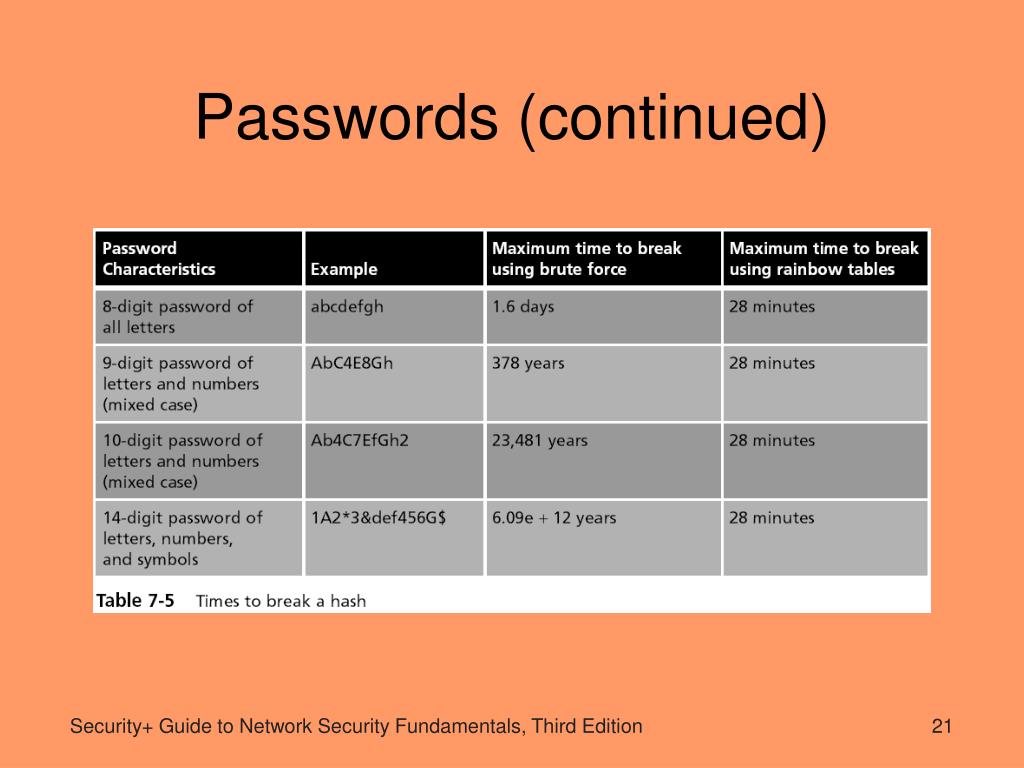 Passwords (continued)

| Password Characteristics | Example | Maximum time to break using brute force | Maximum time to break using rainbow tables |
|---|---|---|---|
| 8-digit password of all letters | abcdefgh | 1.6 days | 28 minutes |
| 9-digit password of letters and numbers (mixed case) | AbC4E8Gh | 378 years | 28 minutes |
| 10-digit password of letters and numbers (mixed case) | Ab4C7EfGh2 | 23,481 years | 28 minutes |
| 14-digit password of letters, numbers, and symbols | 1A2*3&def456G$ | 6.09e + 12 years | 28 minutes |

Table 7-5 Times to break a hash

Security+ Guide to Network Security Fundamentals, Third Edition

21